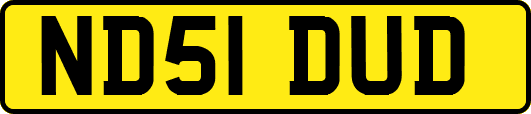 ND51 DUD